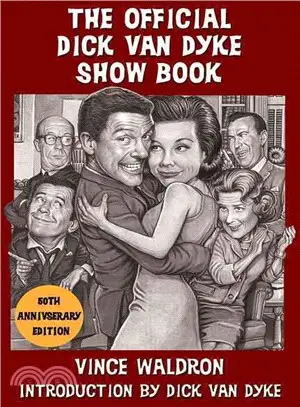 THE OFFICIAL DICK VAN DYKE SHOW BOOK

50TH ANNIVSERARY EDITION

VINCE WALDRON

INTRODUCTION BY DICK VAN DYKE